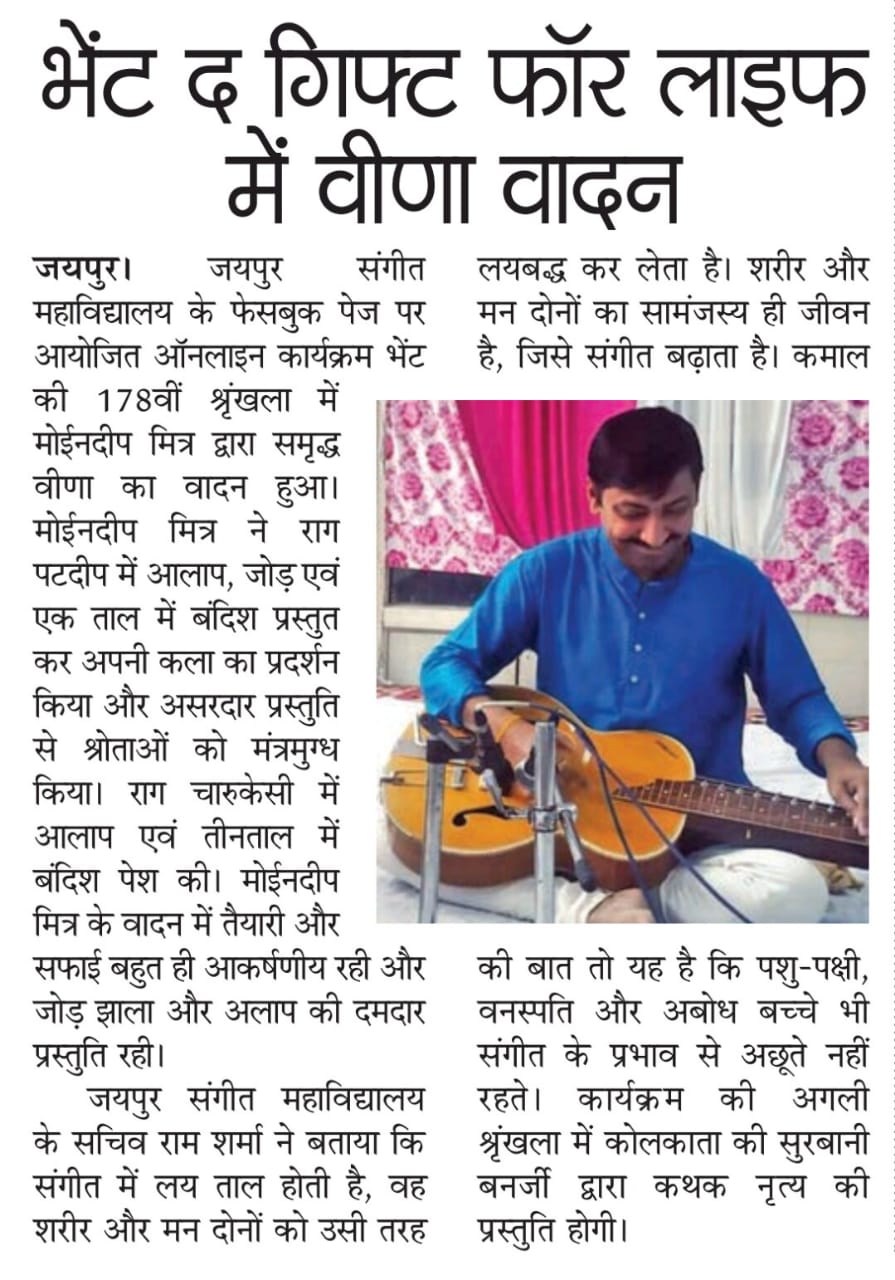 भेंट द गिफ्ट फॉर लाइफ में वीणा वादन

जयपुर। जयपुर संगीत महाविद्यालय के फेसबुक पेज पर आयोजित ऑनलाइन कार्यक्रम भेंट की 178वीं श्रृंखला में मोईनदीप मित्र द्वारा समृद्ध वीणा का वादन हुआ। मोईनदीप मित्र ने राग पटदीप में आलाप, जोड़ एवं एक ताल में बंदिश प्रस्तुत कर अपनी कला का प्रदर्शन किया और असरदार प्रस्तुति से श्रोताओं को मंत्रमुग्ध किया। राग चारुकेसी में आलाप एवं तीनताल में बंदिश पेश की। मोईनदीप मित्र के वादन में तैयारी और सफाई बहुत ही आकर्षणीय रही और जोड़ झाला और अलाप की दमदार प्रस्तुति रही।

जयपुर संगीत महाविद्यालय के सचिव राम शर्मा ने बताया कि संगीत में लय ताल होती है, वह शरीर और मन दोनों को उसी तरह लयबद्ध कर लेता है। शरीर और मन दोनों का सामंजस्य ही जीवन है, जिसे संगीत बढ़ाता है। कमाल की बात तो यह है कि पशु-पक्षी, वनस्पति और अबोध बच्चे भी संगीत के प्रभाव से अछूते नहीं रहते। कार्यक्रम की अगली श्रृंखला में कोलकाता की सुरबानी बनर्जी द्वारा कथक नृत्य की प्रस्तुति होगी।